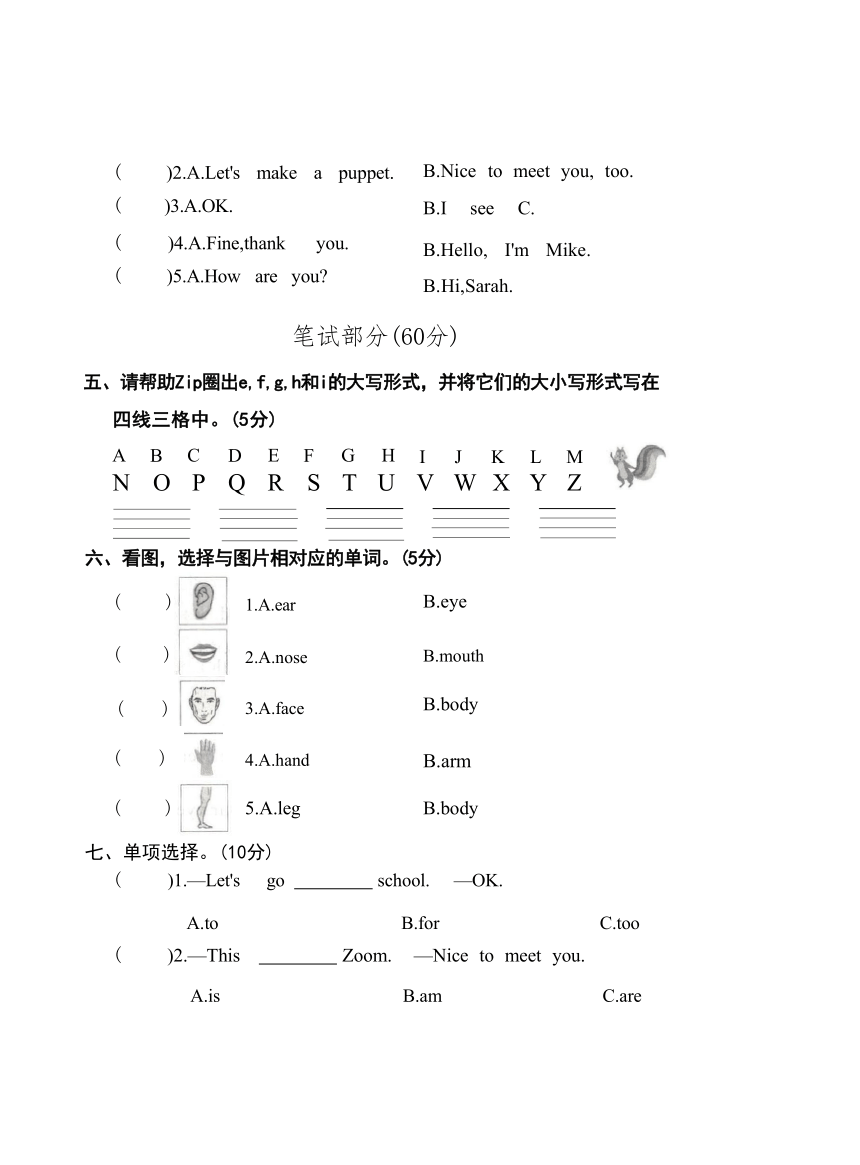 (　　)2.A.Let's make a puppet.　B.Nice to meet you, too.
(　　)3.A.OK.　B.I see C.
(　　)4.A.Fine,thank you.　B.Hello, I'm Mike.
(　　)5.A.How are you?　B.Hi,Sarah.

笔试部分(60分)

五、请帮助Zip圈出e,f,g,h和i的大写形式，并将它们的大小写形式写在四线三格中。(5分)

A B C D E F G H I J K L M
N O P Q R S T U V W X Y Z

六、看图，选择与图片相对应的单词。(5分)

(　　) 1.A.ear　B.eye
(　　) 2.A.nose　B.mouth
(　　) 3.A.face　B.body
(　　) 4.A.hand　B.arm
(　　) 5.A.leg　B.body

七、单项选择。(10分)

(　　)1.—Let's go ________ school. —OK.
A.to　B.for　C.too
(　　)2.—This ________ Zoom. —Nice to meet you.
A.is　B.am　C.are